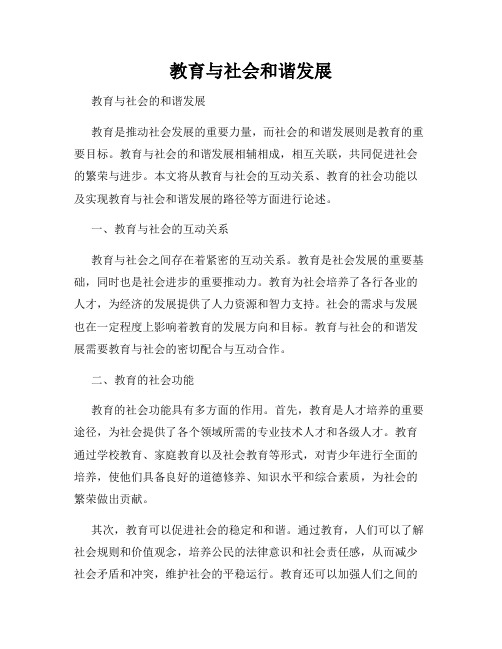 教育与社会和谐发展

教育与社会的和谐发展

教育是推动社会发展的重要力量，而社会的和谐发展则是教育的重要目标。教育与社会的和谐发展相辅相成，相互关联，共同促进社会的繁荣与进步。本文将从教育与社会的互动关系、教育的社会功能以及实现教育与社会和谐发展的路径等方面进行论述。

一、教育与社会的互动关系

教育与社会之间存在着紧密的互动关系。教育是社会发展的重要基础，同时也是社会进步的重要推动力。教育为社会培养了各行各业的人才，为经济的发展提供了人力资源和智力支持。社会的需求与发展也在一定程度上影响着教育的发展方向和目标。教育与社会的和谐发展需要教育与社会的密切配合与互动合作。

二、教育的社会功能

教育的社会功能具有多方面的作用。首先，教育是人才培养的重要途径，为社会提供了各个领域所需的专业技术人才和各级人才。教育通过学校教育、家庭教育以及社会教育等形式，对青少年进行全面的培养，使他们具备良好的道德修养、知识水平和综合素质，为社会的繁荣做出贡献。

其次，教育可以促进社会的稳定和和谐。通过教育，人们可以了解社会规则和价值观念，培养公民的法律意识和社会责任感，从而减少社会矛盾和冲突，维护社会的平稳运行。教育还可以加强人们之间的